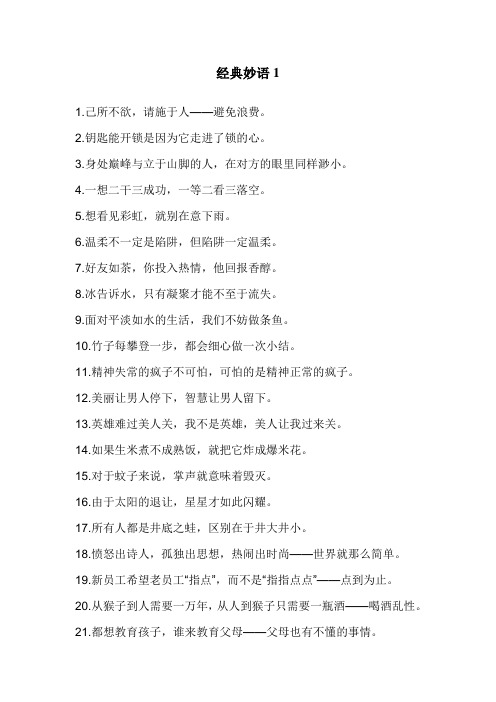 经典妙语 1

1.己所不欲，请施于人——避免浪费。

2.钥匙能开锁是因为它走进了锁的心。

3.身处巅峰与立于山脚的人，在对方的眼里同样渺小。

4.一想二干三成功，一等二看三落空。

5.想看见彩虹，就别在意下雨。

6.温柔不一定是陷阱，但陷阱一定温柔。

7.好友如茶，你投入热情，他回报香醇。

8.冰告诉水，只有凝聚才能不至于流失。

9.面对平淡如水的生活，我们不妨做条鱼。

10.竹子每攀登一步，都会细心做一次小结。

11.精神失常的疯子不可怕，可怕的是精神正常的疯子。

12.美丽让男人停下，智慧让男人留下。

13.英雄难过美人关，我不是英雄，美人让我过来关。

14.如果生米煮不成熟饭，就把它炸成爆米花。

15.对于蚊子来说，掌声就意味着毁灭。

16.由于太阳的退让，星星才如此闪耀。

17.所有人都是井底之蛙，区别在于井大井小。

18.愤怒出诗人，孤独出思想，热闹出时尚——世界就那么简单。

19.新员工希望老员工“指点”，而不是“指指点点”——点到为止。

20.从猴子到人需要一万年，从人到猴子只需要一瓶酒——喝酒乱性。

21.都想教育孩子，谁来教育父母——父母也有不懂的事情。